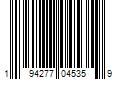 1 94277 04535 9